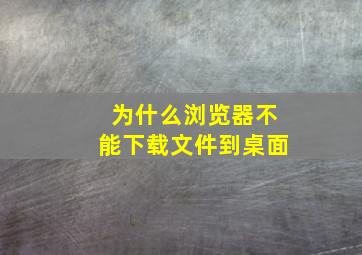 为什么浏览器不能下载文件到桌面